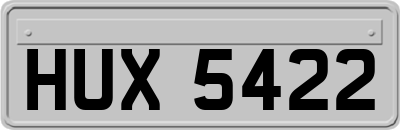 HUX 5422